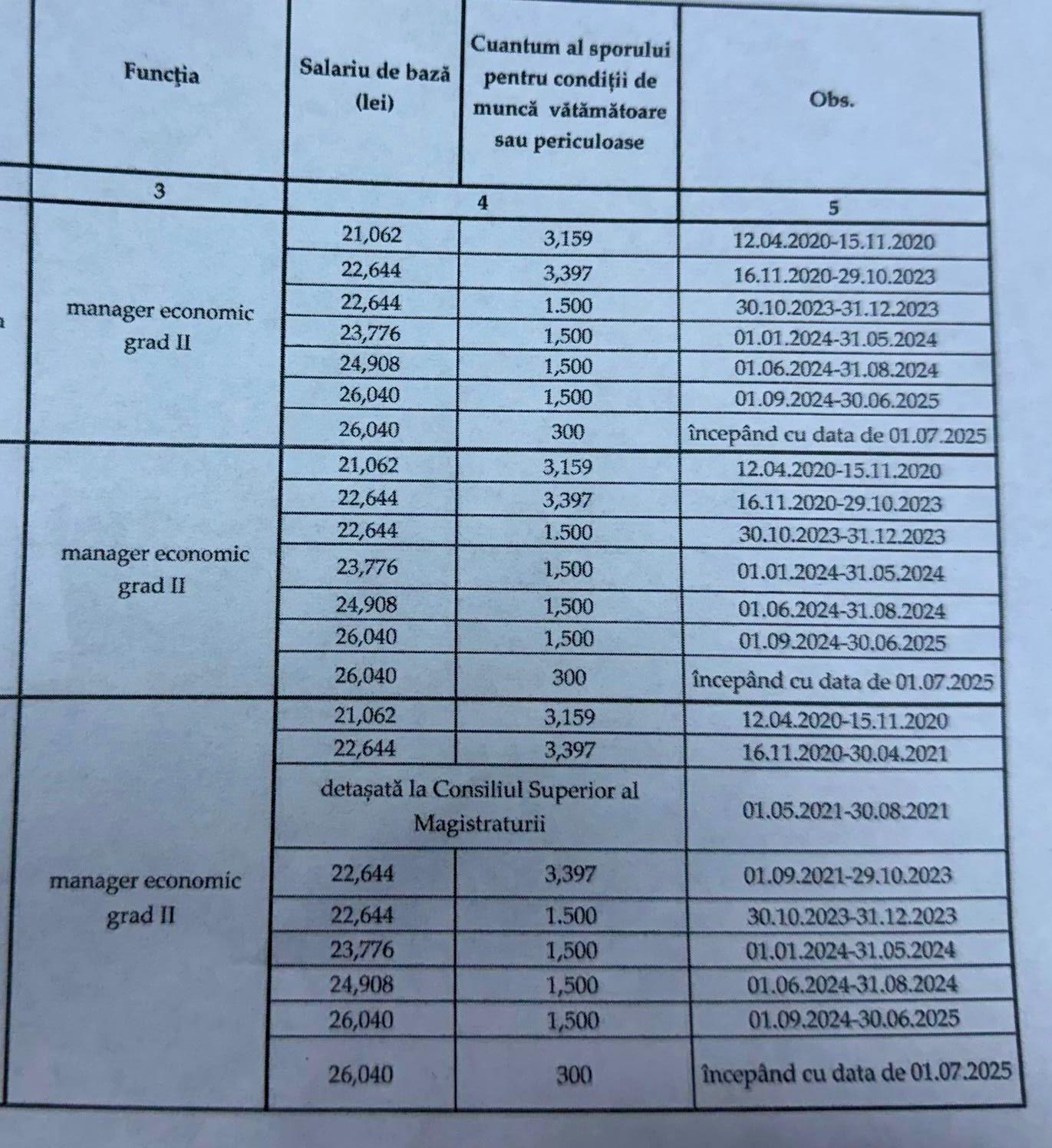 | Funcția | Salariu de bază (lei) | Cuantum al sporului pentru condiții de muncă vătămătoare sau periculoase | Obs. |
|---|---|---|---|
| 3 | 4 | | 5 |
| manager economic grad II | 21,062 | 3,159 | 12.04.2020-15.11.2020 |
| | 22,644 | 3,397 | 16.11.2020-29.10.2023 |
| | 22,644 | 1.500 | 30.10.2023-31.12.2023 |
| | 23,776 | 1,500 | 01.01.2024-31.05.2024 |
| | 24,908 | 1,500 | 01.06.2024-31.08.2024 |
| | 26,040 | 1,500 | 01.09.2024-30.06.2025 |
| | 26,040 | 300 | începând cu data de 01.07.2025 |
| manager economic grad II | 21,062 | 3,159 | 12.04.2020-15.11.2020 |
| | 22,644 | 3,397 | 16.11.2020-29.10.2023 |
| | 22,644 | 1.500 | 30.10.2023-31.12.2023 |
| | 23,776 | 1,500 | 01.01.2024-31.05.2024 |
| | 24,908 | 1,500 | 01.06.2024-31.08.2024 |
| | 26,040 | 1,500 | 01.09.2024-30.06.2025 |
| | 26,040 | 300 | începând cu data de 01.07.2025 |
| manager economic grad II | 21,062 | 3,159 | 12.04.2020-15.11.2020 |
| | 22,644 | 3,397 | 16.11.2020-30.04.2021 |
| | detașată la Consiliul Superior al Magistraturii | | 01.05.2021-30.08.2021 |
| | 22,644 | 3,397 | 01.09.2021-29.10.2023 |
| | 22,644 | 1.500 | 30.10.2023-31.12.2023 |
| | 23,776 | 1,500 | 01.01.2024-31.05.2024 |
| | 24,908 | 1,500 | 01.06.2024-31.08.2024 |
| | 26,040 | 1,500 | 01.09.2024-30.06.2025 |
| | 26,040 | 300 | începând cu data de 01.07.2025 |